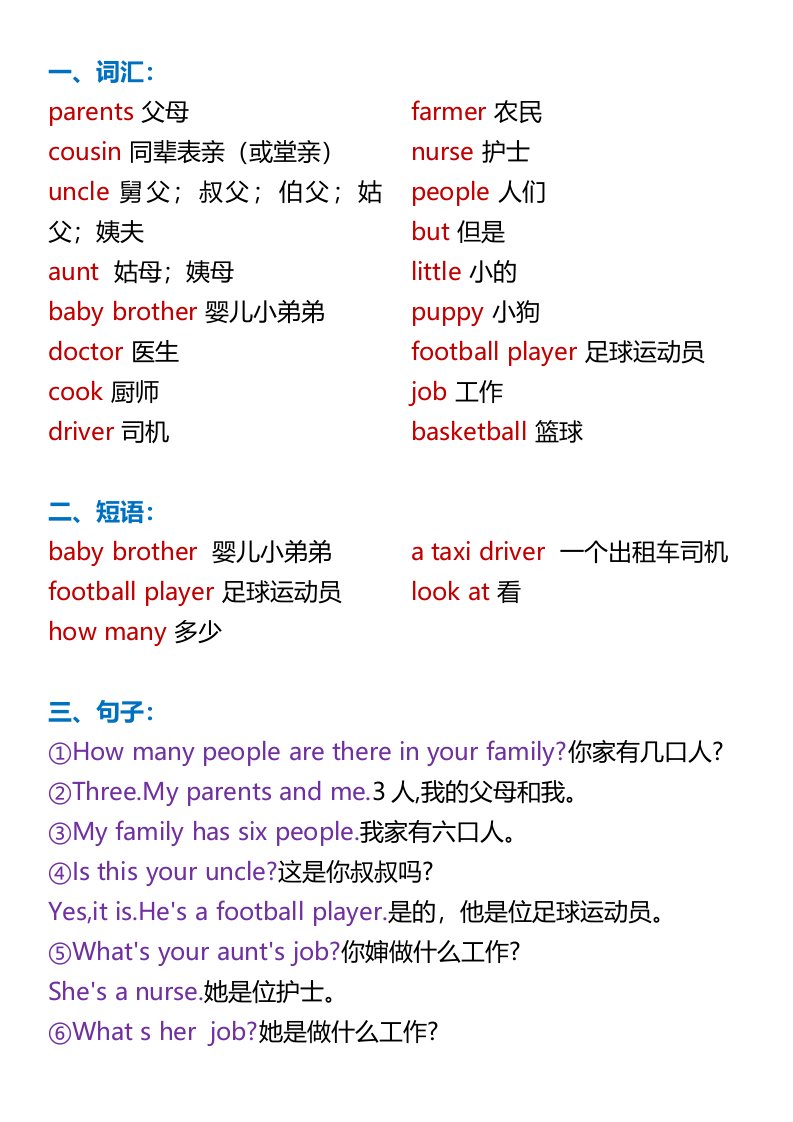 一、词汇：

parents 父母
cousin 同辈表亲（或堂亲）
uncle 舅父；叔父；伯父；姑父；姨夫
aunt 姑母；姨母
baby brother 婴儿小弟弟
doctor 医生
cook 厨师
driver 司机

farmer 农民
nurse 护士
people 人们
but 但是
little 小的
puppy 小狗
football player 足球运动员
job 工作
basketball 篮球

二、短语：

baby brother 婴儿小弟弟
football player 足球运动员
how many 多少

a taxi driver 一个出租车司机
look at 看

三、句子：

①How many people are there in your family?你家有几口人?
②Three.My parents and me.3 人,我的父母和我。
③My family has six people.我家有六口人。
④Is this your uncle?这是你叔叔吗?
Yes,it is.He's a football player.是的，他是位足球运动员。
⑤What's your aunt's job?你婶做什么工作?
She's a nurse.她是位护士。
⑥What s her job?她是做什么工作?